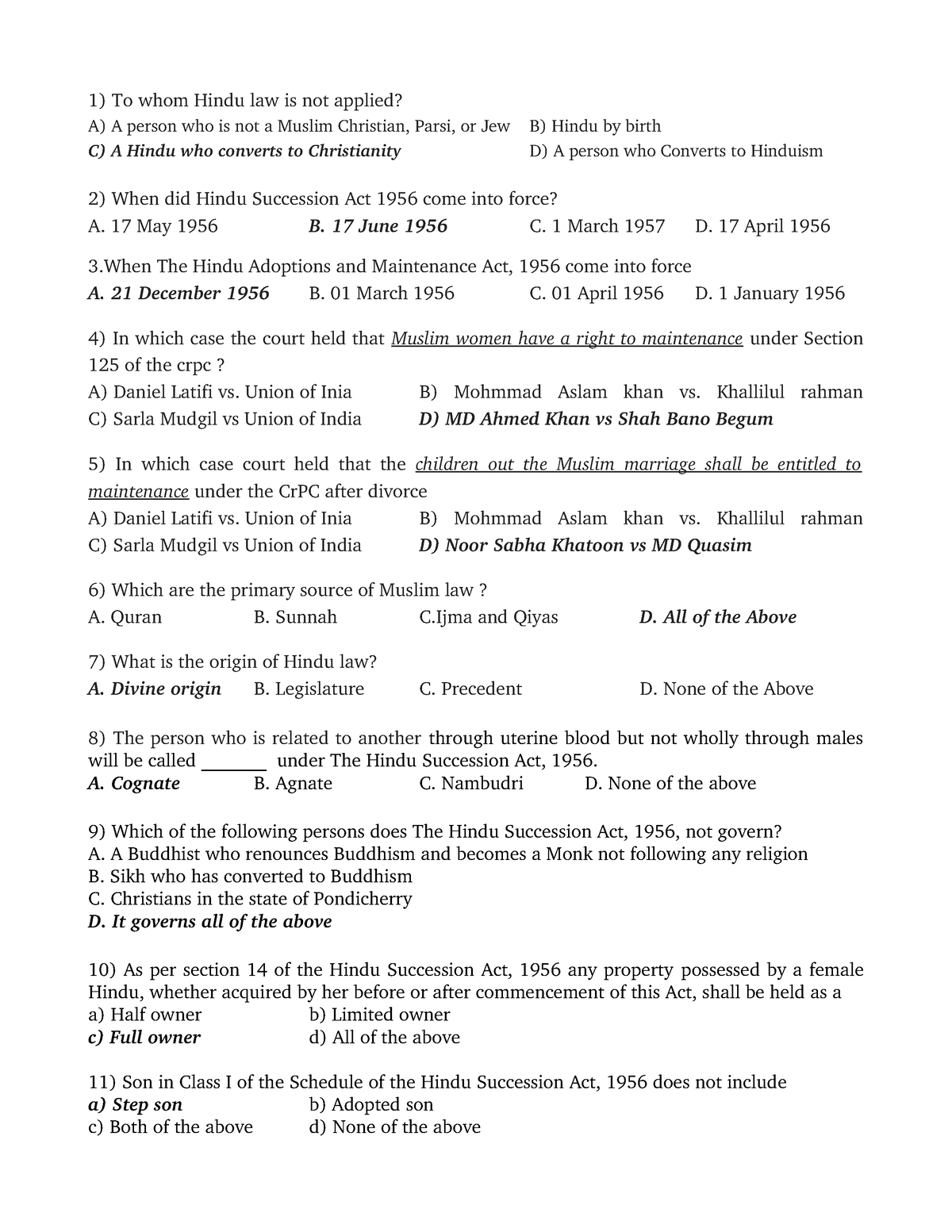 1) To whom Hindu law is not applied?
A) A person who is not a Muslim Christian, Parsi, or Jew B) Hindu by birth
C) A Hindu who converts to Christianity D) A person who Converts to Hinduism

2) When did Hindu Succession Act 1956 come into force?
A. 17 May 1956 B. 17 June 1956 C. 1 March 1957 D. 17 April 1956

3.When The Hindu Adoptions and Maintenance Act, 1956 come into force
A. 21 December 1956 B. 01 March 1956 C. 01 April 1956 D. 1 January 1956

4) In which case the court held that Muslim women have a right to maintenance under Section 125 of the crpc ?
A) Daniel Latifi vs. Union of Inia B) Mohmmad Aslam khan vs. Khallilul rahman
C) Sarla Mudgil vs Union of India D) MD Ahmed Khan vs Shah Bano Begum

5) In which case court held that the children out the Muslim marriage shall be entitled to maintenance under the CrPC after divorce
A) Daniel Latifi vs. Union of Inia B) Mohmmad Aslam khan vs. Khallilul rahman
C) Sarla Mudgil vs Union of India D) Noor Sabha Khatoon vs MD Quasim

6) Which are the primary source of Muslim law ?
A. Quran B. Sunnah C.Ijma and Qiyas D. All of the Above

7) What is the origin of Hindu law?
A. Divine origin B. Legislature C. Precedent D. None of the Above

8) The person who is related to another through uterine blood but not wholly through males will be called _______ under The Hindu Succession Act, 1956.
A. Cognate B. Agnate C. Nambudri D. None of the above

9) Which of the following persons does The Hindu Succession Act, 1956, not govern?
A. A Buddhist who renounces Buddhism and becomes a Monk not following any religion
B. Sikh who has converted to Buddhism
C. Christians in the state of Pondicherry
D. It governs all of the above

10) As per section 14 of the Hindu Succession Act, 1956 any property possessed by a female Hindu, whether acquired by her before or after commencement of this Act, shall be held as a
a) Half owner b) Limited owner
c) Full owner d) All of the above

11) Son in Class I of the Schedule of the Hindu Succession Act, 1956 does not include
a) Step son b) Adopted son
c) Both of the above d) None of the above